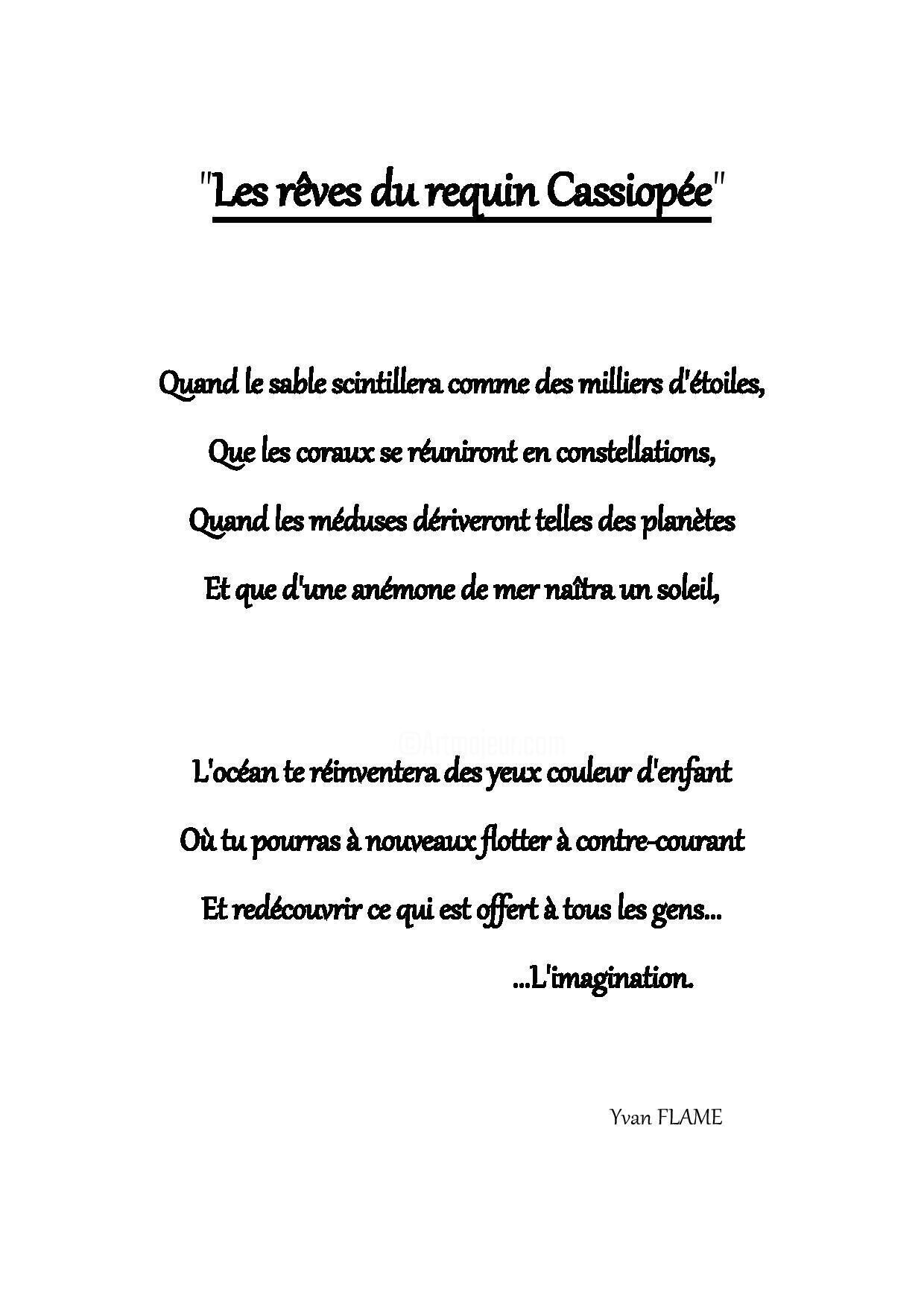 "Les rêves du requin Cassiopée"

Quand le sable scintillera comme des milliers d'étoiles,

Que les coraux se réuniront en constellations,

Quand les méduses dériveront telles des planètes

Et que d'une anémone de mer naîtra un soleil,

©Artmajeur.com

L'océan te réinventera des yeux couleur d'enfant

Où tu pourras à nouveaux flotter à contre-courant

Et redécouvrir ce qui est offert à tous les gens...

...L'imagination.

Yvan FLAME